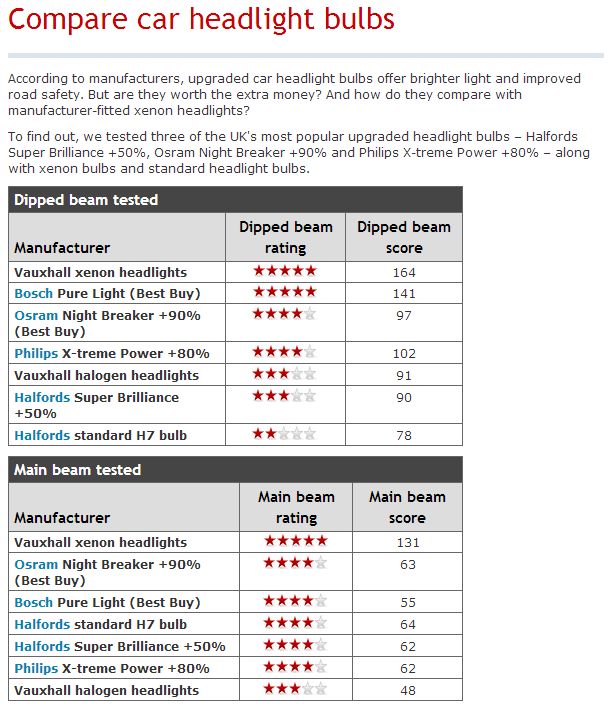 Compare car headlight bulbs

According to manufacturers, upgraded car headlight bulbs offer brighter light and improved road safety. But are they worth the extra money? And how do they compare with manufacturer-fitted xenon headlights?

To find out, we tested three of the UK's most popular upgraded headlight bulbs – Halfords Super Brilliance +50%, Osram Night Breaker +90% and Philips X-treme Power +80% – along with xenon bulbs and standard headlight bulbs.

Dipped beam tested

| Manufacturer | Dipped beam rating | Dipped beam score |
|---|---|---|
| Vauxhall xenon headlights | ★★★★★ | 164 |
| Bosch Pure Light (Best Buy) | ★★★★★ | 141 |
| Osram Night Breaker +90% (Best Buy) | ★★★★☆ | 97 |
| Philips X-treme Power +80% | ★★★★☆ | 102 |
| Vauxhall halogen headlights | ★★★☆☆ | 91 |
| Halfords Super Brilliance +50% | ★★★☆☆ | 90 |
| Halfords standard H7 bulb | ★★☆☆☆ | 78 |

Main beam tested

| Manufacturer | Main beam rating | Main beam score |
|---|---|---|
| Vauxhall xenon headlights | ★★★★★ | 131 |
| Osram Night Breaker +90% (Best Buy) | ★★★★☆ | 63 |
| Bosch Pure Light (Best Buy) | ★★★★☆ | 55 |
| Halfords standard H7 bulb | ★★★★☆ | 64 |
| Halfords Super Brilliance +50% | ★★★★☆ | 62 |
| Philips X-treme Power +80% | ★★★★☆ | 62 |
| Vauxhall halogen headlights | ★★★☆☆ | 48 |